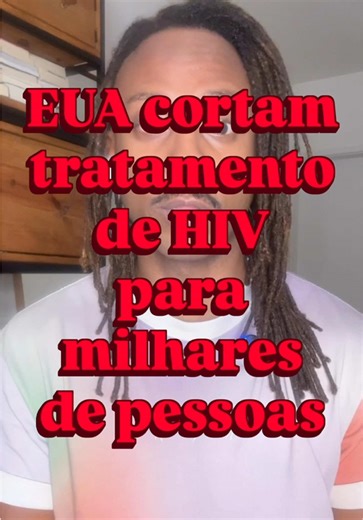 EUA cortam tratamento de HIV para milhares de pessoas